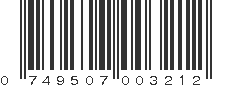 0 749507 003212